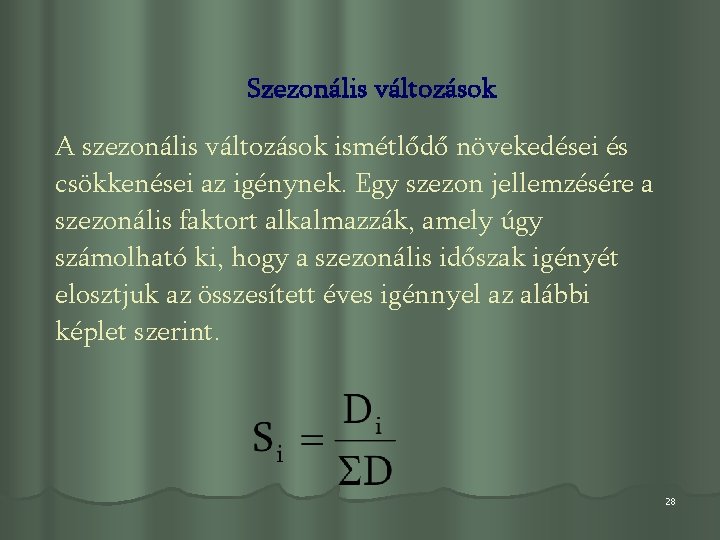 Szezonális változások

A szezonális változások ismétlődő növekedései és csökkenései az igénynek. Egy szezon jellemzésére a szezonális faktort alkalmazzák, amely úgy számolható ki, hogy a szezonális időszak igényét elosztjuk az összesített éves igénnyel az alábbi képlet szerint.

$S_i = \frac{D_i}{\Sigma D}$

28